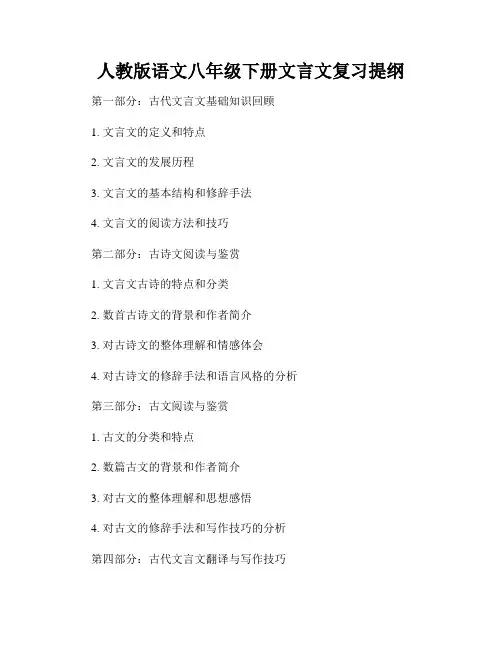 人教版语文八年级下册文言文复习提纲

第一部分：古代文言文基础知识回顾

1.文言文的定义和特点

2.文言文的发展历程

3.文言文的基本结构和修辞手法

4.文言文的阅读方法和技巧

第二部分：古诗文阅读与鉴赏

1.文言文古诗的特点和分类

2.数首古诗文的背景和作者简介

3.对古诗文的整体理解和情感体会

4.对古诗文的修辞手法和语言风格的分析

第三部分：古文阅读与鉴赏

1.古文的分类和特点

2.数篇古文的背景和作者简介

3.对古文的整体理解和思想感悟

4.对古文的修辞手法和写作技巧的分析

第四部分：古代文言文翻译与写作技巧